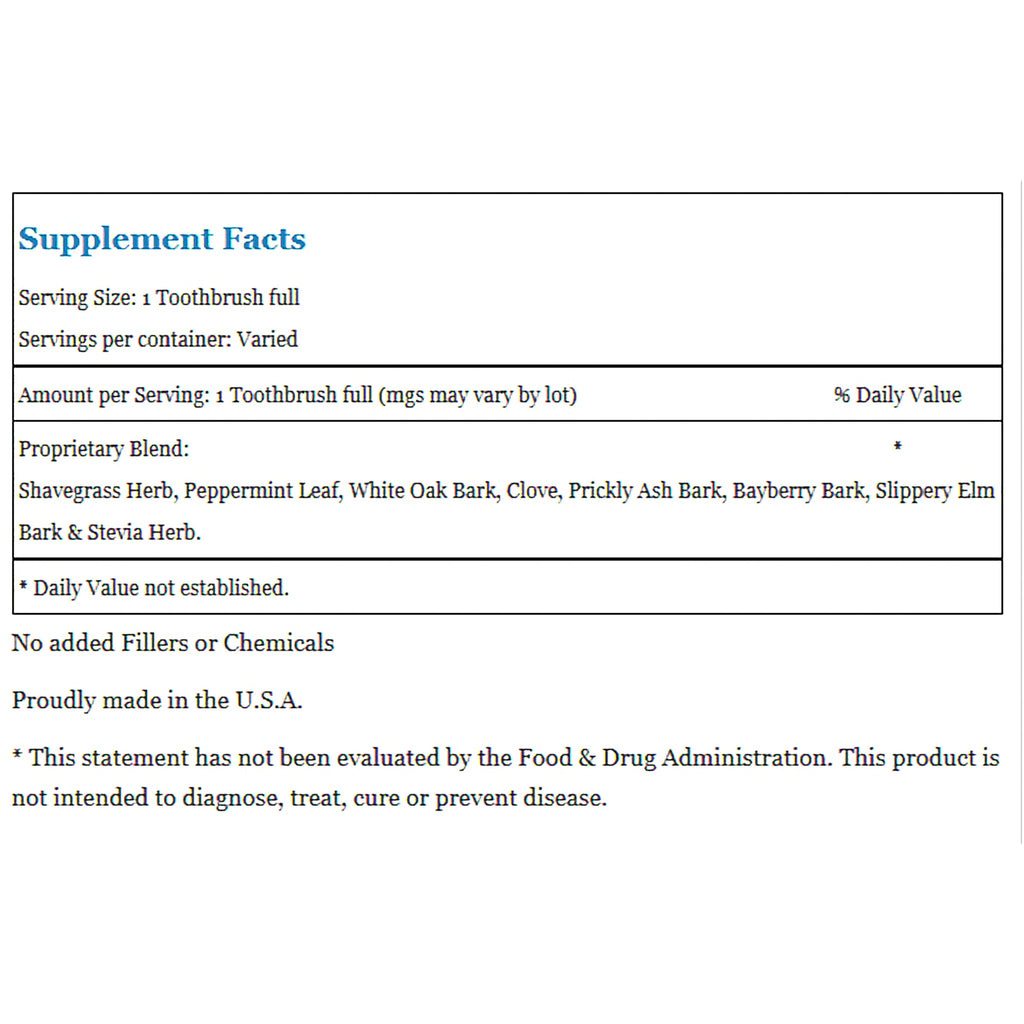 Supplement Facts

Serving Size: 1 Toothbrush full

Servings per container: Varied

Amount per Serving: 1 Toothbrush full (mgs may vary by lot) % Daily Value

Proprietary Blend: *

Shavegrass Herb, Peppermint Leaf, White Oak Bark, Clove, Prickly Ash Bark, Bayberry Bark, Slippery Elm Bark & Stevia Herb.

* Daily Value not established.

No added Fillers or Chemicals

Proudly made in the U.S.A.

* This statement has not been evaluated by the Food & Drug Administration. This product is not intended to diagnose, treat, cure or prevent disease.